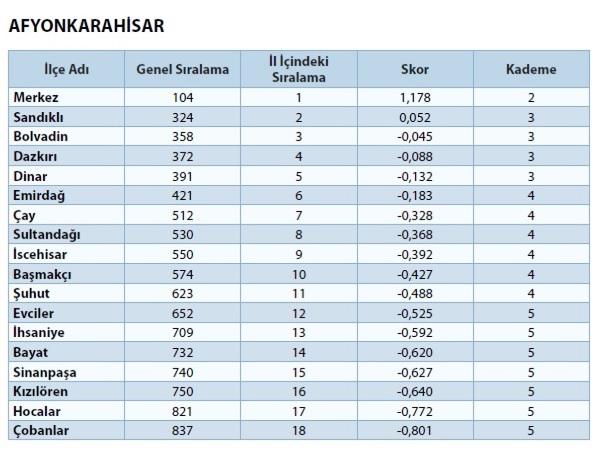 AFYONKARAHİSAR

| İlçe Adı | Genel Sıralama | İl İçindeki Sıralama | Skor | Kademe |
|---|---|---|---|---|
| Merkez | 104 | 1 | 1,178 | 2 |
| Sandıklı | 324 | 2 | 0,052 | 3 |
| Bolvadin | 358 | 3 | -0,045 | 3 |
| Dazkırı | 372 | 4 | -0,088 | 3 |
| Dinar | 391 | 5 | -0,132 | 3 |
| Emirdağ | 421 | 6 | -0,183 | 4 |
| Çay | 512 | 7 | -0,328 | 4 |
| Sultandağı | 530 | 8 | -0,368 | 4 |
| İscehisar | 550 | 9 | -0,392 | 4 |
| Başmakçı | 574 | 10 | -0,427 | 4 |
| Şuhut | 623 | 11 | -0,488 | 4 |
| Evciler | 652 | 12 | -0,525 | 5 |
| İhsaniye | 709 | 13 | -0,592 | 5 |
| Bayat | 732 | 14 | -0,620 | 5 |
| Sinanpaşa | 740 | 15 | -0,627 | 5 |
| Kızılören | 750 | 16 | -0,640 | 5 |
| Hocalar | 821 | 17 | -0,772 | 5 |
| Çobanlar | 837 | 18 | -0,801 | 5 |